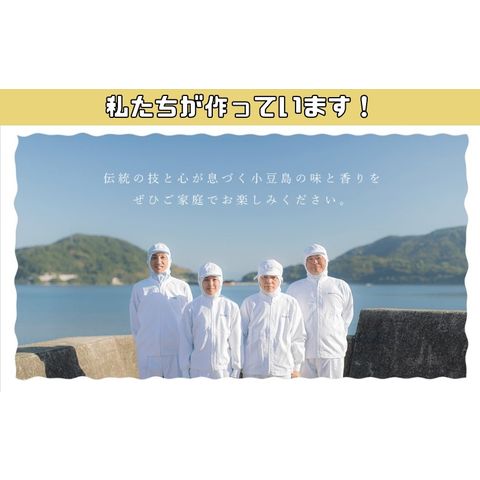 私たちが作っています！

伝統の技と心が息づく小豆島の味と香りを
ぜひご家庭でお楽しみください。